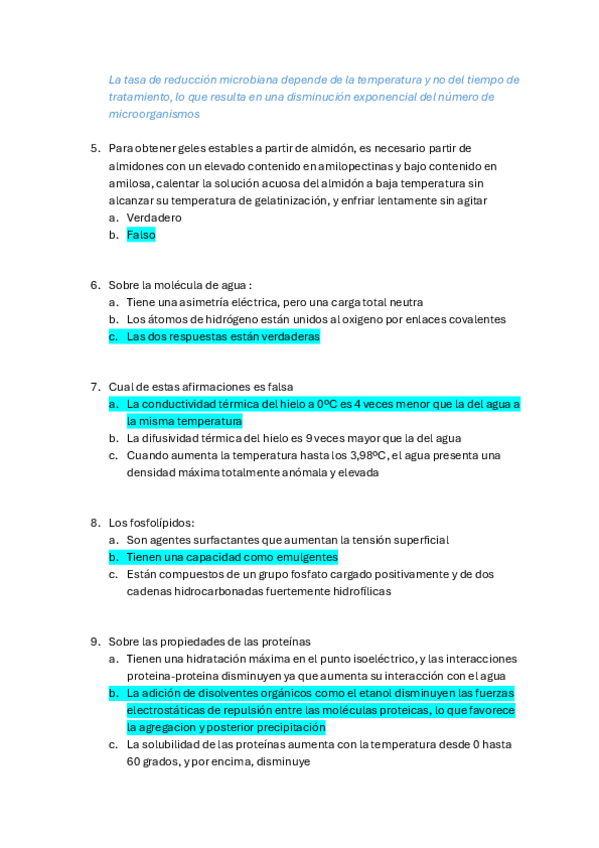 La tasa de reducción microbiana depende de la temperatura y no del tiempo de tratamiento, lo que resulta en una disminución exponencial del número de microorganismos

5. Para obtener geles estables a partir de almidón, es necesario partir de almidones con un elevado contenido en amilopectinas y bajo contenido en amilosa, calentar la solución acuosa del almidón a baja temperatura sin alcanzar su temperatura de gelatinización, y enfriar lentamente sin agitar
a. Verdadero
b. Falso

6. Sobre la molécula de agua :
a. Tiene una asimetría eléctrica, pero una carga total neutra
b. Los átomos de hidrógeno están unidos al oxigeno por enlaces covalentes
c. Las dos respuestas están verdaderas

7. Cual de estas afirmaciones es falsa
a. La conductividad térmica del hielo a 0ºC es 4 veces menor que la del agua a la misma temperatura
b. La difusividad térmica del hielo es 9 veces mayor que la del agua
c. Cuando aumenta la temperatura hasta los 3,98ºC, el agua presenta una densidad máxima totalmente anómala y elevada

8. Los fosfolípidos:
a. Son agentes surfactantes que aumentan la tensión superficial
b. Tienen una capacidad como emulgentes
c. Están compuestos de un grupo fosfato cargado positivamente y de dos cadenas hidrocarbonadas fuertemente hidrofílicas

9. Sobre las propiedades de las proteínas
a. Tienen una hidratación máxima en el punto isoeléctrico, y las interacciones proteina-proteina disminuyen ya que aumenta su interacción con el agua
b. La adición de disolventes orgánicos como el etanol disminuyen las fuerzas electrostáticas de repulsión entre las moléculas proteicas, lo que favorece la agregacion y posterior precipitación
c. La solubilidad de las proteínas aumenta con la temperatura desde 0 hasta 60 grados, y por encima, disminuye